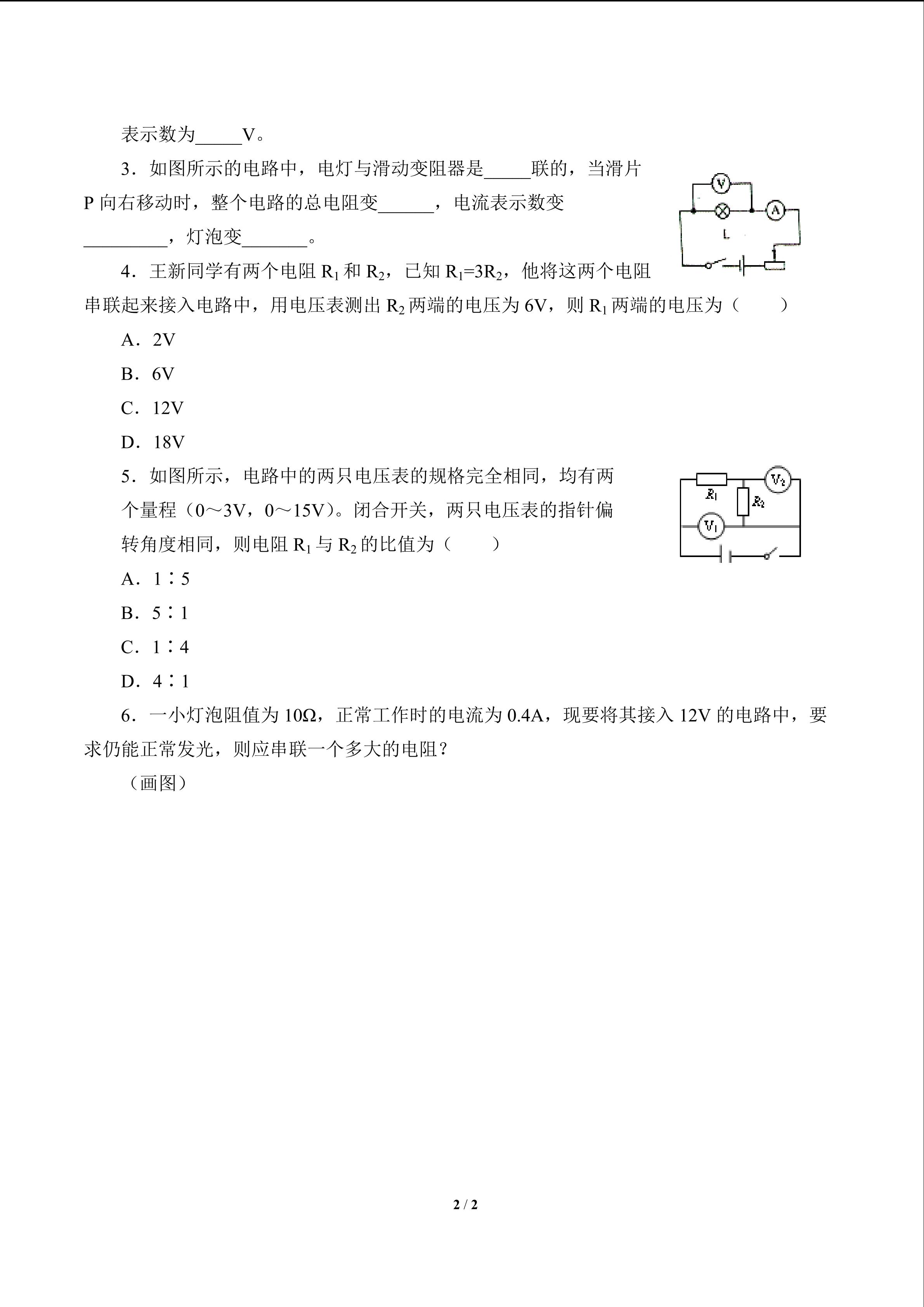 表示数为____V。

3．如图所示的电路中，电灯与滑动变阻器是____联的，当滑片P向右移动时，整个电路的总电阻变____，电流表示数变____，灯泡变____。

V
A
L

4．王新同学有两个电阻$R_1$和$R_2$，已知$R_1=3R_2$，他将这两个电阻串联起来接入电路中，用电压表测出$R_2$两端的电压为6V，则$R_1$两端的电压为（　　）

A．2V

B．6V

C．12V

D．18V

5．如图所示，电路中的两只电压表的规格完全相同，均有两个量程（0～3V，0～15V）。闭合开关，两只电压表的指针偏转角度相同，则电阻$R_1$与$R_2$的比值为（　　）

$R_1$
$R_2$
$V_2$
$V_1$

A．1∶5

B．5∶1

C．1∶4

D．4∶1

6．一小灯泡阻值为10Ω，正常工作时的电流为0.4A，现要将其接入12V的电路中，要求仍能正常发光，则应串联一个多大的电阻？

（画图）

2 / 2